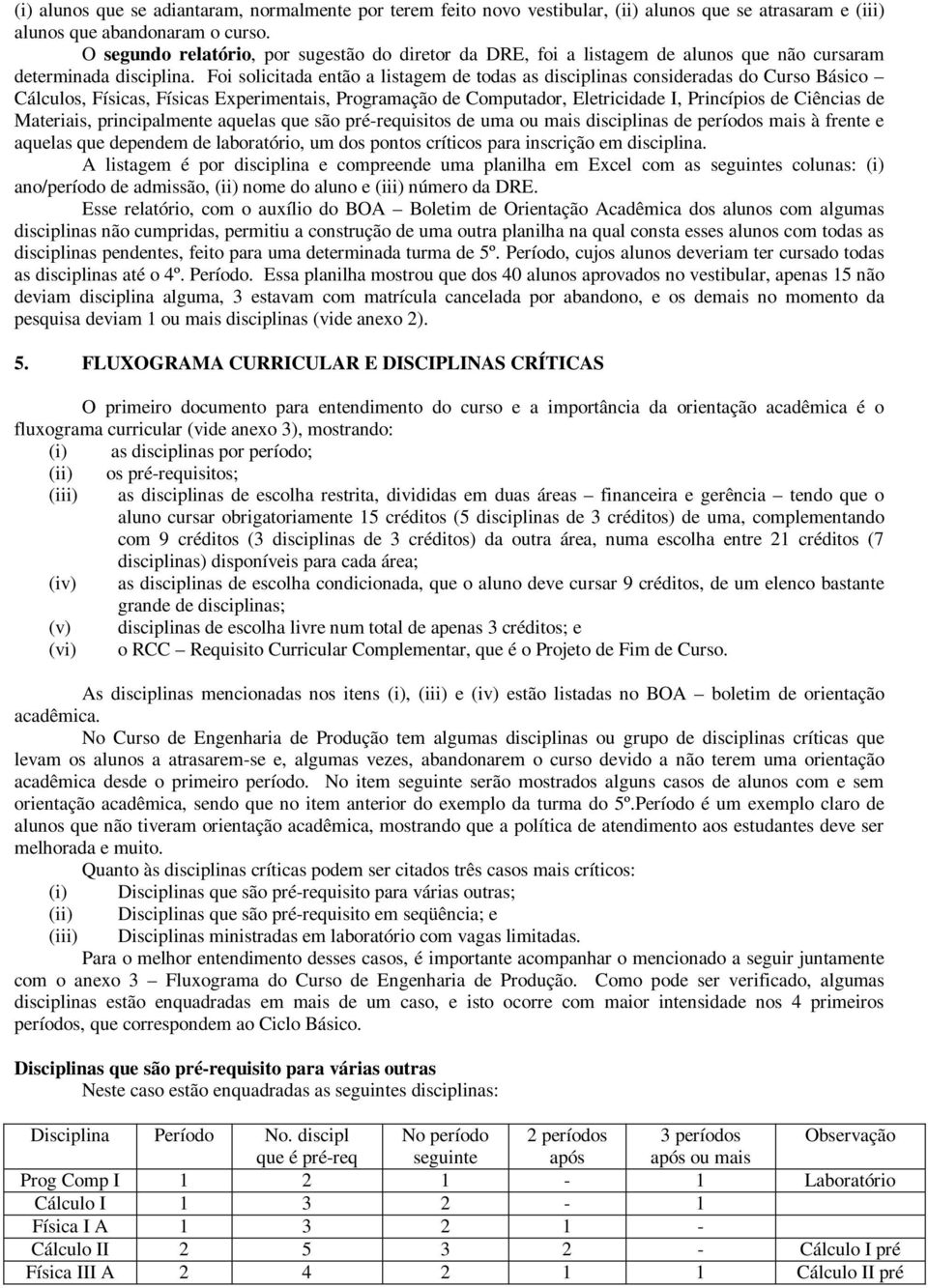 (i) alunos que se adiantaram, normalmente por terem feito novo vestibular, (ii) alunos que se atrasaram e (iii) alunos que abandonaram o curso.

O segundo relatório, por sugestão do diretor da DRE, foi a listagem de alunos que não cursaram determinada disciplina. Foi solicitada então a listagem de todas as disciplinas consideradas do Curso Básico – Cálculos, Físicas, Físicas Experimentais, Programação de Computador, Eletricidade I, Princípios de Ciências de Materiais, principalmente aquelas que são pré-requisitos de uma ou mais disciplinas de períodos mais à frente e aquelas que dependem de laboratório, um dos pontos críticos para inscrição em disciplina.

A listagem é por disciplina e compreende uma planilha em Excel com as seguintes colunas: (i) ano/período de admissão, (ii) nome do aluno e (iii) número da DRE.

Esse relatório, com o auxílio do BOA – Boletim de Orientação Acadêmica dos alunos com algumas disciplinas não cumpridas, permitiu a construção de uma outra planilha na qual consta esses alunos com todas as disciplinas pendentes, feito para uma determinada turma de 5º. Período, cujos alunos deveriam ter cursado todas as disciplinas até o 4º. Período. Essa planilha mostrou que dos 40 alunos aprovados no vestibular, apenas 15 não deviam disciplina alguma, 3 estavam com matrícula cancelada por abandono, e os demais no momento da pesquisa deviam 1 ou mais disciplinas (vide anexo 2).

5. FLUXOGRAMA CURRICULAR E DISCIPLINAS CRÍTICAS

O primeiro documento para entendimento do curso e a importância da orientação acadêmica é o fluxograma curricular (vide anexo 3), mostrando:
(i) as disciplinas por período;
(ii) os pré-requisitos;
(iii) as disciplinas de escolha restrita, divididas em duas áreas – financeira e gerência – tendo que o aluno cursar obrigatoriamente 15 créditos (5 disciplinas de 3 créditos) de uma, complementando com 9 créditos (3 disciplinas de 3 créditos) da outra área, numa escolha entre 21 créditos (7 disciplinas) disponíveis para cada área;
(iv) as disciplinas de escolha condicionada, que o aluno deve cursar 9 créditos, de um elenco bastante grande de disciplinas;
(v) disciplinas de escolha livre num total de apenas 3 créditos; e
(vi) o RCC – Requisito Curricular Complementar, que é o Projeto de Fim de Curso.

As disciplinas mencionadas nos itens (i), (iii) e (iv) estão listadas no BOA – boletim de orientação acadêmica.

No Curso de Engenharia de Produção tem algumas disciplinas ou grupo de disciplinas críticas que levam os alunos a atrasarem-se e, algumas vezes, abandonarem o curso devido a não terem uma orientação acadêmica desde o primeiro período. No item seguinte serão mostrados alguns casos de alunos com e sem orientação acadêmica, sendo que no item anterior do exemplo da turma do 5º.Período é um exemplo claro de alunos que não tiveram orientação acadêmica, mostrando que a política de atendimento aos estudantes deve ser melhorada e muito.

Quanto às disciplinas críticas podem ser citados três casos mais críticos:
(i) Disciplinas que são pré-requisito para várias outras;
(ii) Disciplinas que são pré-requisito em seqüência; e
(iii) Disciplinas ministradas em laboratório com vagas limitadas.

Para o melhor entendimento desses casos, é importante acompanhar o mencionado a seguir juntamente com o anexo 3 – Fluxograma do Curso de Engenharia de Produção. Como pode ser verificado, algumas disciplinas estão enquadradas em mais de um caso, e isto ocorre com maior intensidade nos 4 primeiros períodos, que correspondem ao Ciclo Básico.

Disciplinas que são pré-requisito para várias outras
Neste caso estão enquadradas as seguintes disciplinas:

| Disciplina | Período | No. discipl que é pré-req | No período seguinte | 2 períodos após | 3 períodos após ou mais | Observação |
|---|---|---|---|---|---|---|
| Prog Comp I | 1 | 2 | 1 | - | 1 | Laboratório |
| Cálculo I | 1 | 3 | 2 | - | 1 | |
| Física I A | 1 | 3 | 2 | 1 | - | |
| Cálculo II | 2 | 5 | 3 | 2 | - | Cálculo I pré |
| Física III A | 2 | 4 | 2 | 1 | 1 | Cálculo II pré |